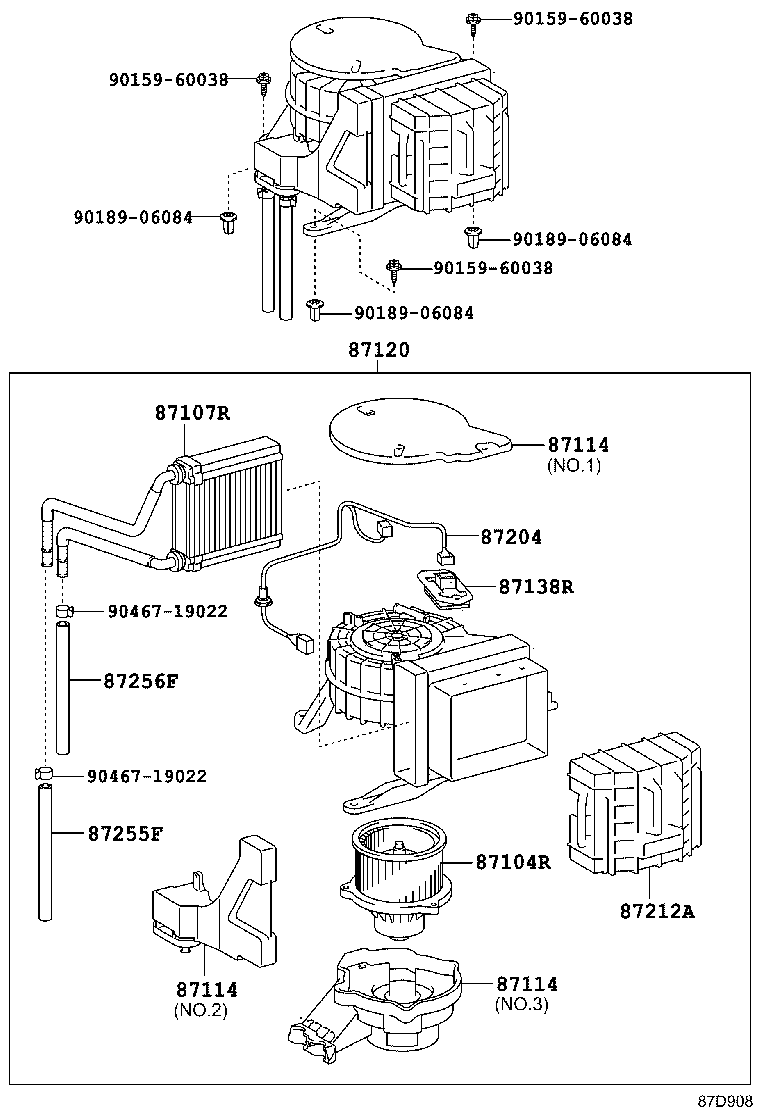 90159-60038
90159-60038
90189-06084
90189-06084
90159-60038
90189-06084
87120
87107R
87114
(NO.1)
87204
87138R
90467-19022
87256F
90467-19022
87255F
87104R
87212A
87114
(NO.2)
87114
(NO.3)
87D908